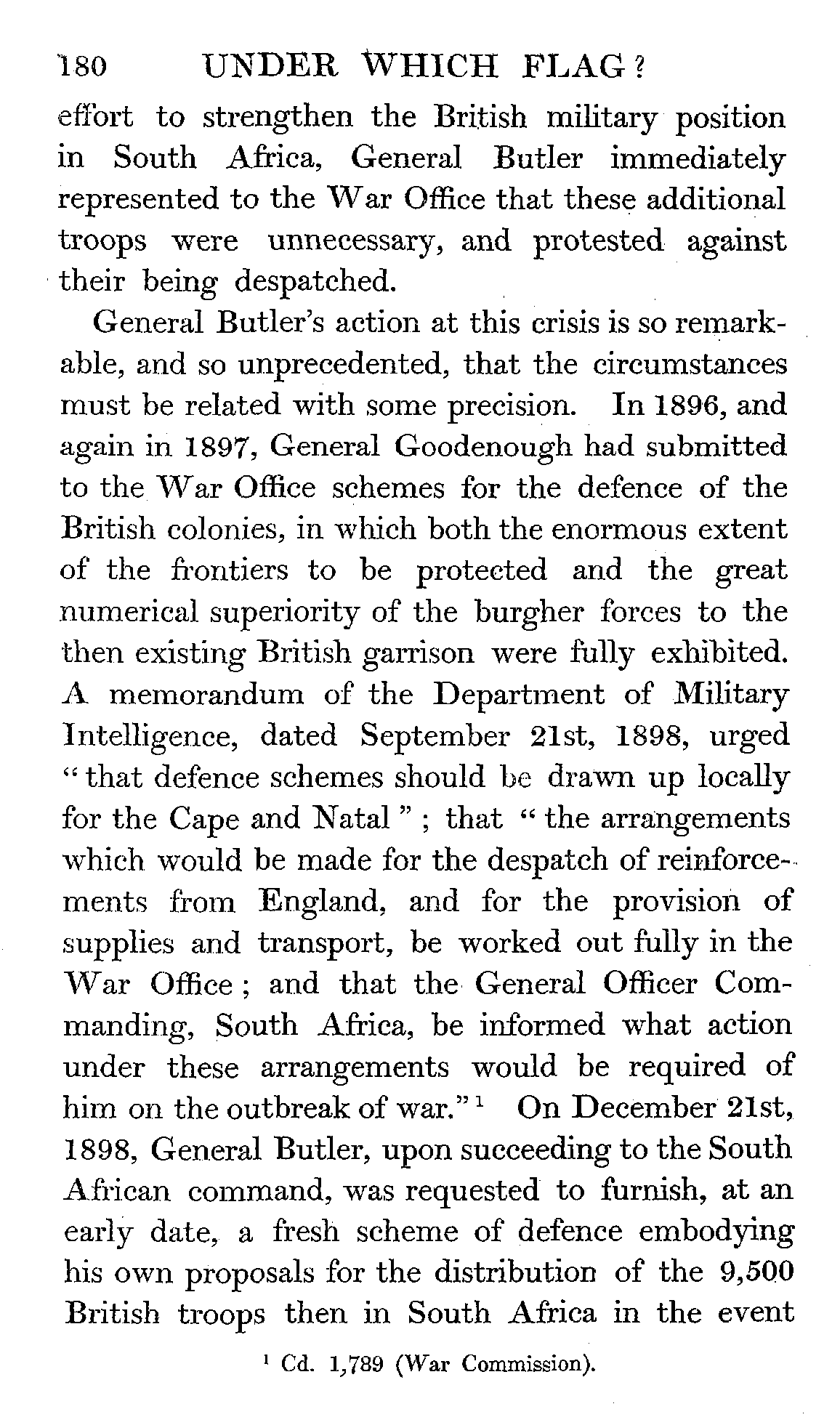 180 UNDER WHICH FLAG?

effort to strengthen the British military position in South Africa, General Butler immediately represented to the War Office that these additional troops were unnecessary, and protested against their being despatched.

General Butler's action at this crisis is so remarkable, and so unprecedented, that the circumstances must be related with some precision. In 1896, and again in 1897, General Goodenough had submitted to the War Office schemes for the defence of the British colonies, in which both the enormous extent of the frontiers to be protected and the great numerical superiority of the burgher forces to the then existing British garrison were fully exhibited. A memorandum of the Department of Military Intelligence, dated September 21st, 1898, urged "that defence schemes should be drawn up locally for the Cape and Natal"; that "the arrangements which would be made for the despatch of reinforcements from England, and for the provision of supplies and transport, be worked out fully in the War Office; and that the General Officer Commanding, South Africa, be informed what action under these arrangements would be required of him on the outbreak of war."$^1$ On December 21st, 1898, General Butler, upon succeeding to the South African command, was requested to furnish, at an early date, a fresh scheme of defence embodying his own proposals for the distribution of the 9,500 British troops then in South Africa in the event

$^1$ Cd. 1,789 (War Commission).